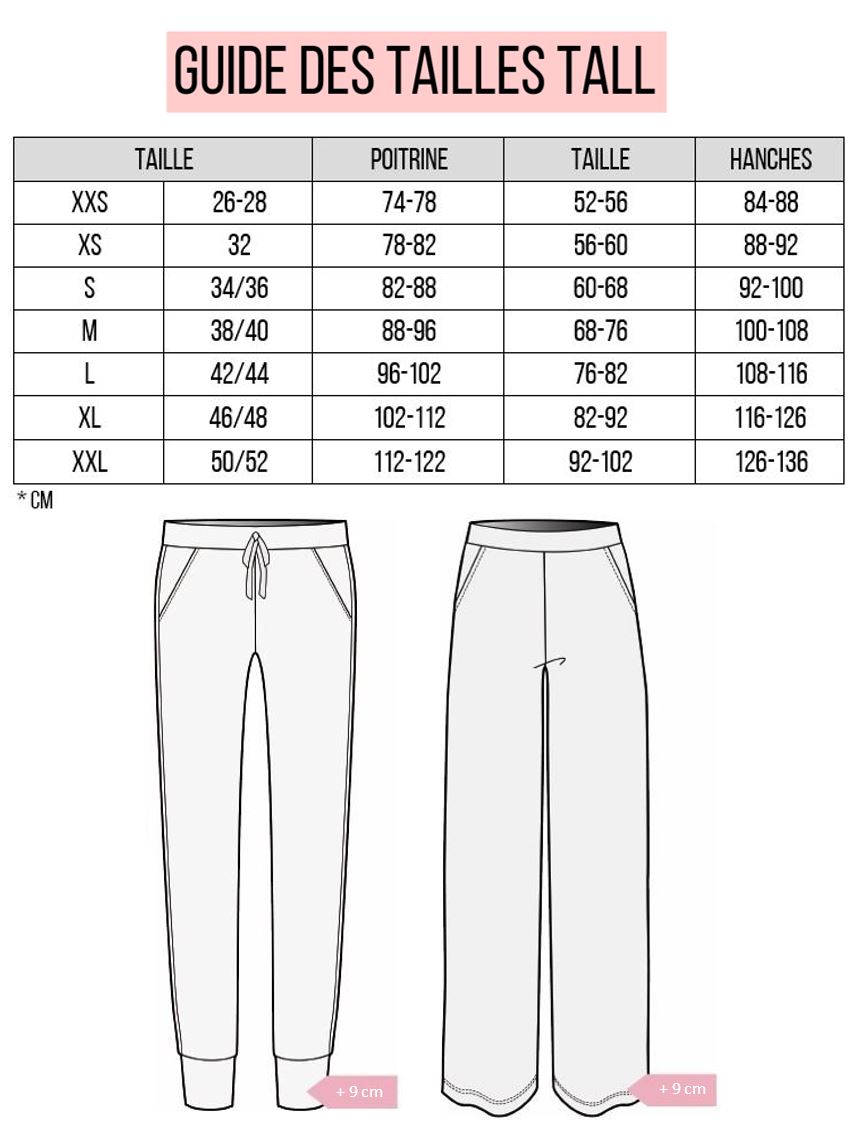 GUIDE DES TAILLES TALL

| TAILLE | | POITRINE | TAILLE | HANCHES |
|---|---|---|---|---|
| XXS | 26-28 | 74-78 | 52-56 | 84-88 |
| XS | 32 | 78-82 | 56-60 | 88-92 |
| S | 34/36 | 82-88 | 60-68 | 92-100 |
| M | 38/40 | 88-96 | 68-76 | 100-108 |
| L | 42/44 | 96-102 | 76-82 | 108-116 |
| XL | 46/48 | 102-112 | 82-92 | 116-126 |
| XXL | 50/52 | 112-122 | 92-102 | 126-136 |

* CM

+ 9 cm

+ 9 cm